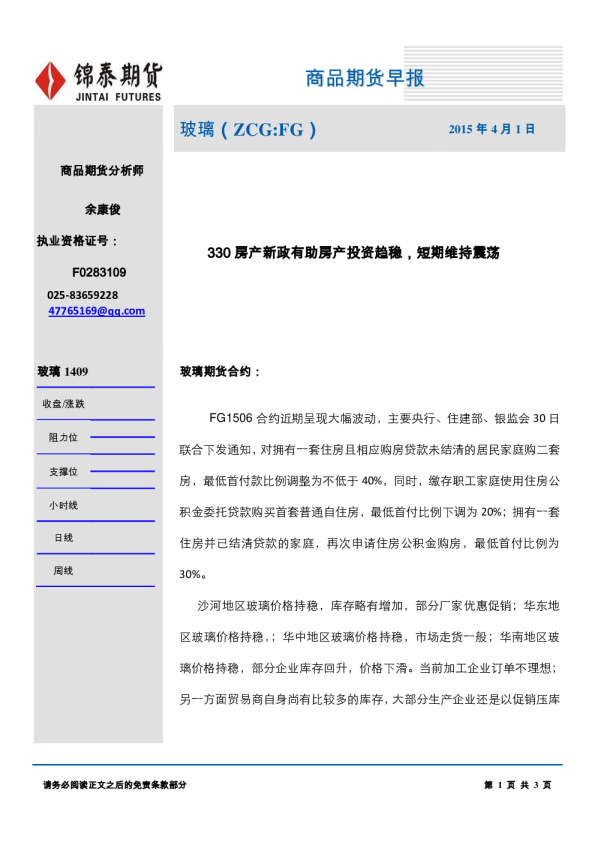 锦泰期货
JINTAI FUTURES

商品期货早报

玻璃（ZCG:FG）

2015 年 4 月 1 日

商品期货分析师

余康俊

执业资格证号：

F0283109

025-83659228

47765169@qq.com

玻璃 1409

收盘/涨跌

阻力位

支撑位

小时线

日线

周线

330 房产新政有助房产投资趋稳，短期维持震荡

玻璃期货合约：

FG1506 合约近期呈现大幅波动，主要央行、住建部、银监会 30 日联合下发通知，对拥有一套住房且相应购房贷款未结清的居民家庭购二套房，最低首付款比例调整为不低于 40%，同时，缴存职工家庭使用住房公积金委托贷款购买首套普通自住房，最低首付比例下调为 20%；拥有一套住房并已结清贷款的家庭，再次申请住房公积金购房，最低首付比例为 30%。

沙河地区玻璃价格持稳，库存略有增加，部分厂家优惠促销；华东地区玻璃价格持稳，；华中地区玻璃价格持稳，市场走货一般；华南地区玻璃价格持稳，部分企业库存回升，价格下滑。当前加工企业订单不理想；另一方面贸易商自身尚有比较多的库存，大部分生产企业还是以促销压库

请务必阅读正文之后的免责条款部分

第 1 页 共 3 页